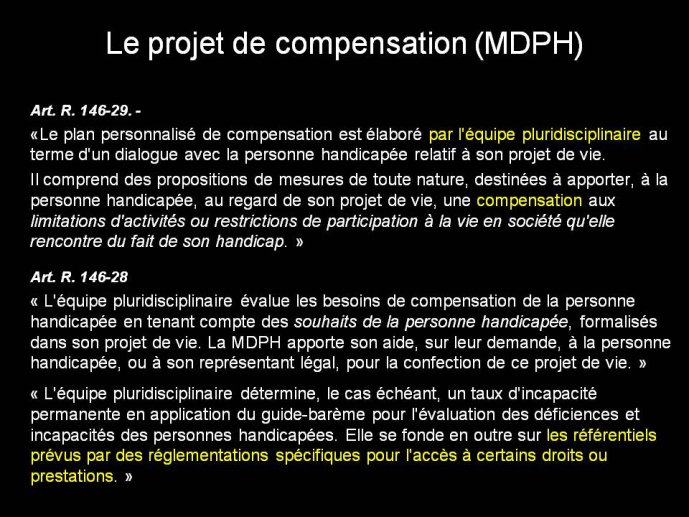 Le projet de compensation (MDPH)

Art. R. 146-29. -

«Le plan personnalisé de compensation est élaboré par l'équipe pluridisciplinaire au terme d'un dialogue avec la personne handicapée relatif à son projet de vie.

Il comprend des propositions de mesures de toute nature, destinées à apporter, à la personne handicapée, au regard de son projet de vie, une compensation aux limitations d'activités ou restrictions de participation à la vie en société qu'elle rencontre du fait de son handicap. »

Art. R. 146-28

« L'équipe pluridisciplinaire évalue les besoins de compensation de la personne handicapée en tenant compte des souhaits de la personne handicapée, formalisés dans son projet de vie. La MDPH apporte son aide, sur leur demande, à la personne handicapée, ou à son représentant légal, pour la confection de ce projet de vie. »

« L'équipe pluridisciplinaire détermine, le cas échéant, un taux d'incapacité permanente en application du guide-barème pour l'évaluation des déficiences et incapacités des personnes handicapées. Elle se fonde en outre sur les référentiels prévus par des réglementations spécifiques pour l'accès à certains droits ou prestations. »